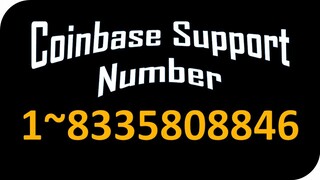 Coinbase Support Number

1~8335808846